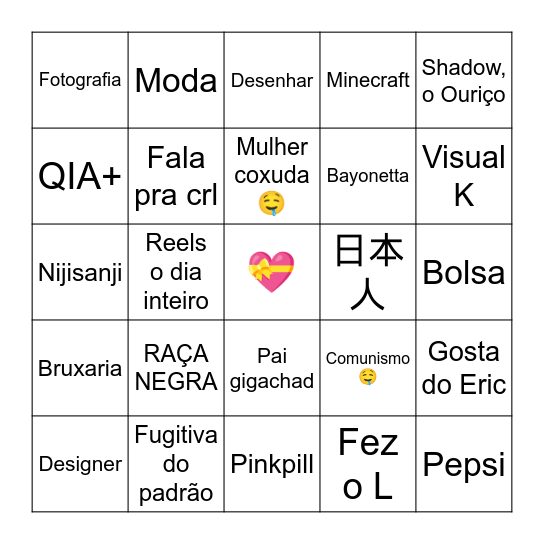 | Fotografia | Moda | Desenhar | Minecraft | Shadow, o Ouriço |
|---|---|---|---|---|
| QIA+ | Fala pra crl | Mulher coxuda 🤤 | Bayonetta | Visual K |
| Nijisanji | Reels o dia inteiro | 💝 | 日本人 | Bolsa |
| Bruxaria | RAÇA NEGRA | Pai gigachad | Comunismo 🤤 | Gosta do Eric |
| Designer | Fugitiva do padrão | Pinkpill | Fez o L | Pepsi |